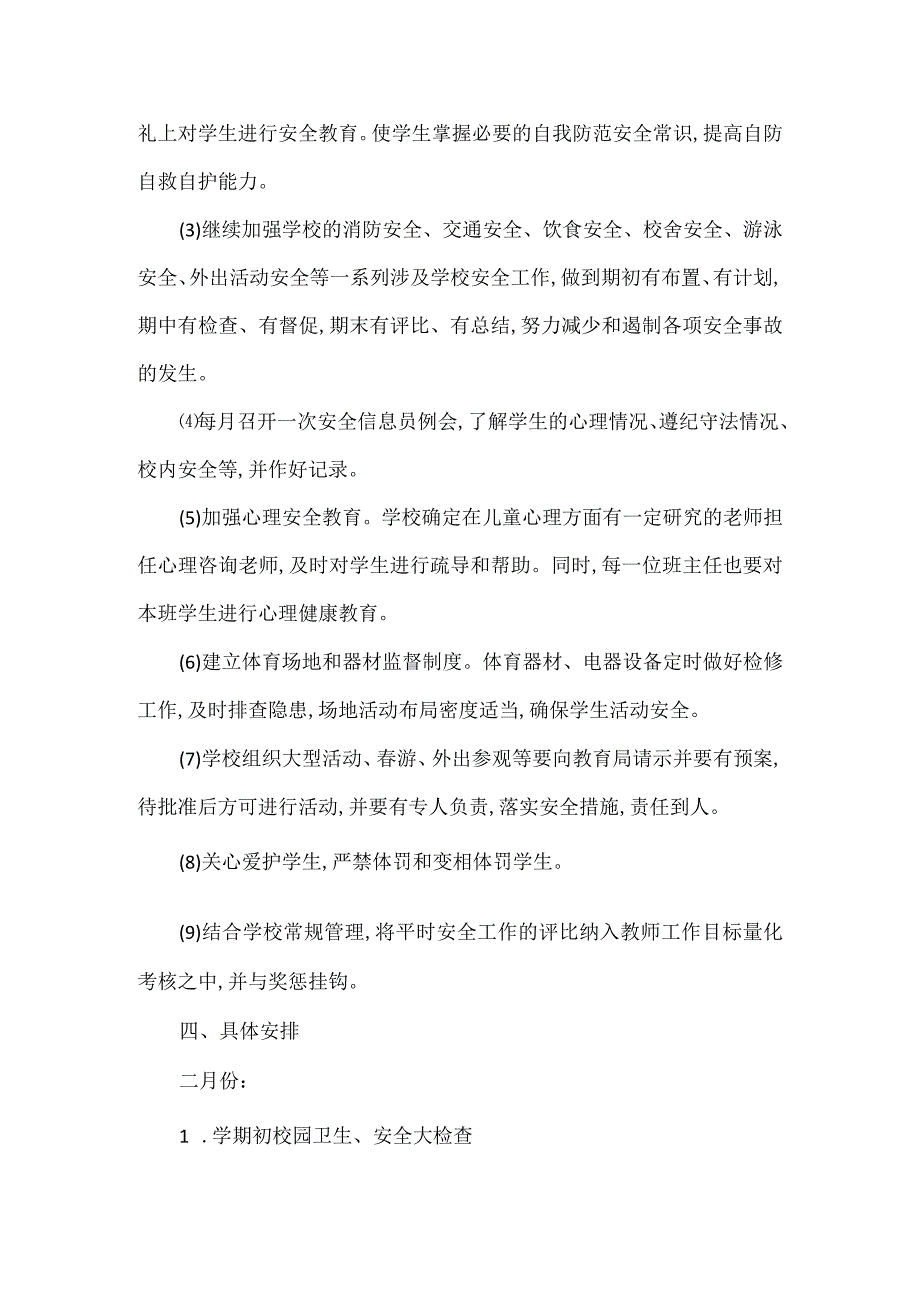 礼上对学生进行安全教育。使学生掌握必要的自我防范安全常识,提高自防自救自护能力。

(3)继续加强学校的消防安全、交通安全、饮食安全、校舍安全、游泳安全、外出活动安全等一系列涉及学校安全工作,做到期初有布置、有计划,期中有检查、有督促,期末有评比、有总结,努力减少和遏制各项安全事故的发生。

⑷每月召开一次安全信息员例会,了解学生的心理情况、遵纪守法情况、校内安全等,并作好记录。

(5)加强心理安全教育。学校确定在儿童心理方面有一定研究的老师担任心理咨询老师,及时对学生进行疏导和帮助。同时,每一位班主任也要对本班学生进行心理健康教育。

(6)建立体育场地和器材监督制度。体育器材、电器设备定时做好检修工作,及时排查隐患,场地活动布局密度适当,确保学生活动安全。

(7)学校组织大型活动、春游、外出参观等要向教育局请示并要有预案,待批准后方可进行活动,并要有专人负责,落实安全措施,责任到人。

(8)关心爱护学生,严禁体罚和变相体罚学生。

(9)结合学校常规管理,将平时安全工作的评比纳入教师工作目标量化考核之中,并与奖惩挂钩。

四、具体安排

二月份:

1 .学期初校园卫生、安全大检查